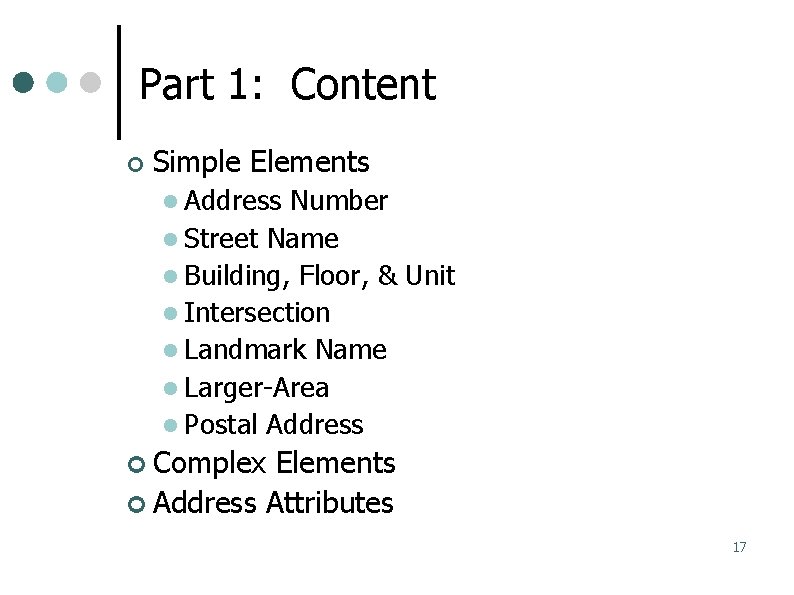 Part 1: Content

• Simple Elements
• Address Number
• Street Name
• Building, Floor, & Unit
• Intersection
• Landmark Name
• Larger-Area
• Postal Address
• Complex Elements
• Address Attributes

17